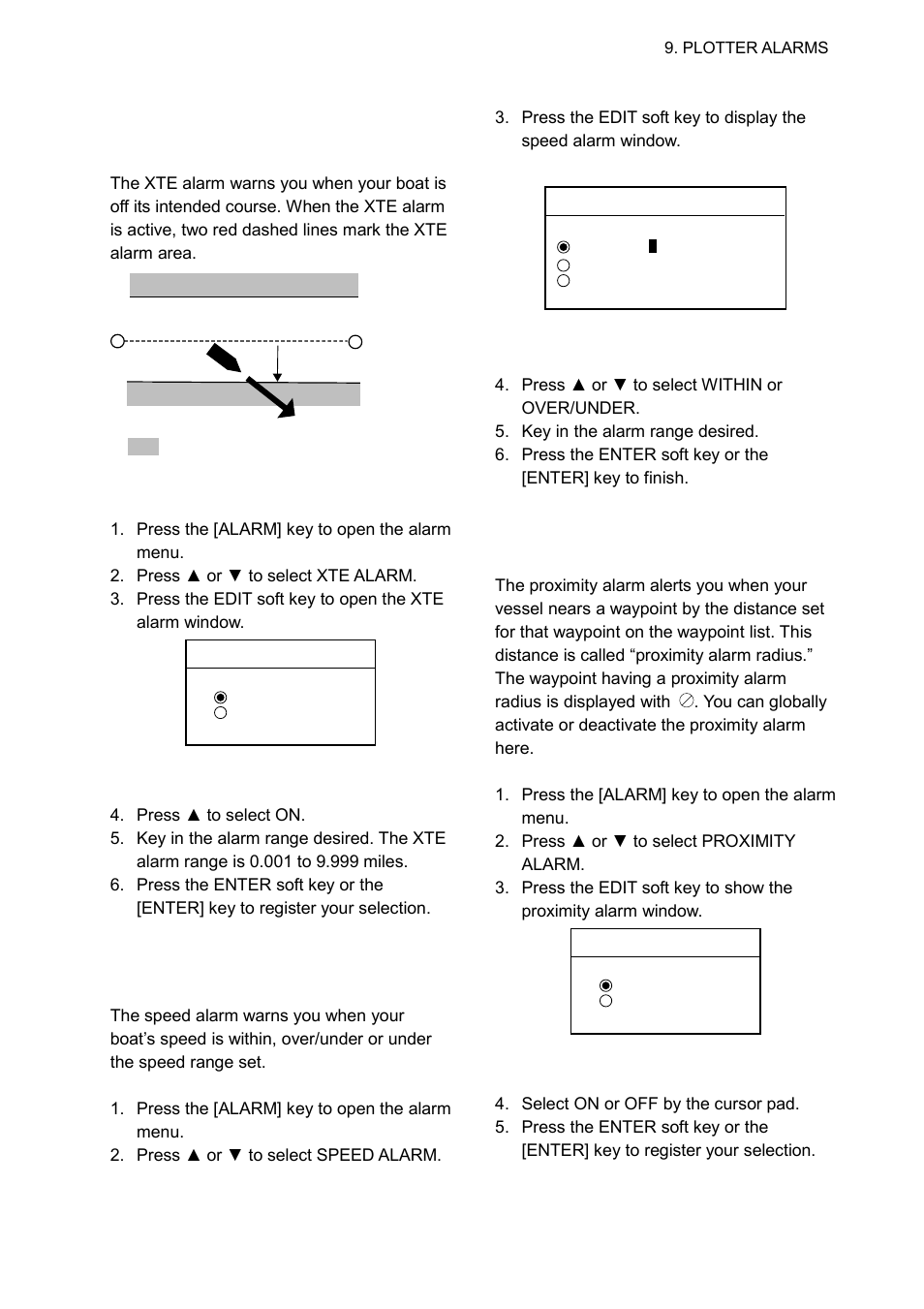 9. PLOTTER ALARMS

The XTE alarm warns you when your boat is off its intended course. When the XTE alarm is active, two red dashed lines mark the XTE alarm area.

1. Press the [ALARM] key to open the alarm menu.
2. Press ▲ or ▼ to select XTE ALARM.
3. Press the EDIT soft key to open the XTE alarm window.

4. Press ▲ to select ON.
5. Key in the alarm range desired. The XTE alarm range is 0.001 to 9.999 miles.
6. Press the ENTER soft key or the [ENTER] key to register your selection.

The speed alarm warns you when your boat's speed is within, over/under or under the speed range set.

1. Press the [ALARM] key to open the alarm menu.
2. Press ▲ or ▼ to select SPEED ALARM.

3. Press the EDIT soft key to display the speed alarm window.

4. Press ▲ or ▼ to select WITHIN or OVER/UNDER.
5. Key in the alarm range desired.
6. Press the ENTER soft key or the [ENTER] key to finish.

The proximity alarm alerts you when your vessel nears a waypoint by the distance set for that waypoint on the waypoint list. This distance is called "proximity alarm radius." The waypoint having a proximity alarm radius is displayed with ⊘. You can globally activate or deactivate the proximity alarm here.

1. Press the [ALARM] key to open the alarm menu.
2. Press ▲ or ▼ to select PROXIMITY ALARM.
3. Press the EDIT soft key to show the proximity alarm window.

4. Select ON or OFF by the cursor pad.
5. Press the ENTER soft key or the [ENTER] key to register your selection.